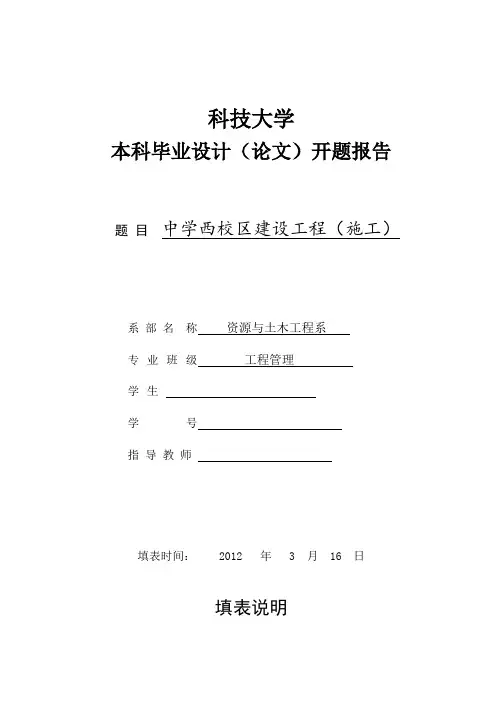 科技大学
本科毕业设计（论文）开题报告

题 目 中学西校区建设工程（施工）

系 部 名 称 资源与土木工程系

专 业 班 级 工程管理

学 生

学 号

指 导 教 师

填表时间： 2012 年 3 月 16 日

填表说明